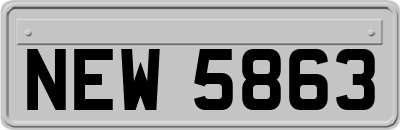 NEW 5863